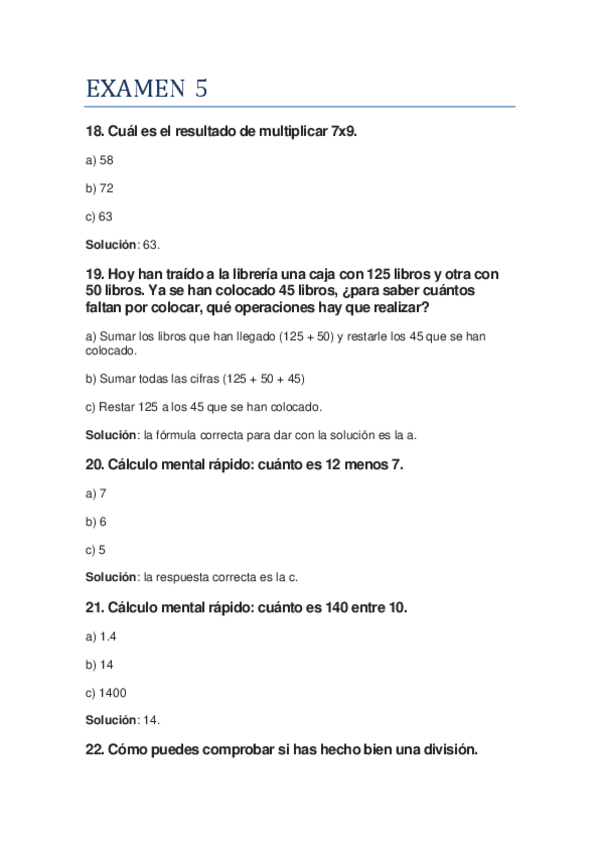 EXAMEN 5

18. Cuál es el resultado de multiplicar 7x9.

a) 58

b) 72

c) 63

Solución: 63.

19. Hoy han traído a la librería una caja con 125 libros y otra con 50 libros. Ya se han colocado 45 libros, ¿para saber cuántos faltan por colocar, qué operaciones hay que realizar?

a) Sumar los libros que han llegado (125 + 50) y restarle los 45 que se han colocado.

b) Sumar todas las cifras (125 + 50 + 45)

c) Restar 125 a los 45 que se han colocado.

Solución: la fórmula correcta para dar con la solución es la a.

20. Cálculo mental rápido: cuánto es 12 menos 7.

a) 7

b) 6

c) 5

Solución: la respuesta correcta es la c.

21. Cálculo mental rápido: cuánto es 140 entre 10.

a) 1.4

b) 14

c) 1400

Solución: 14.

22. Cómo puedes comprobar si has hecho bien una división.